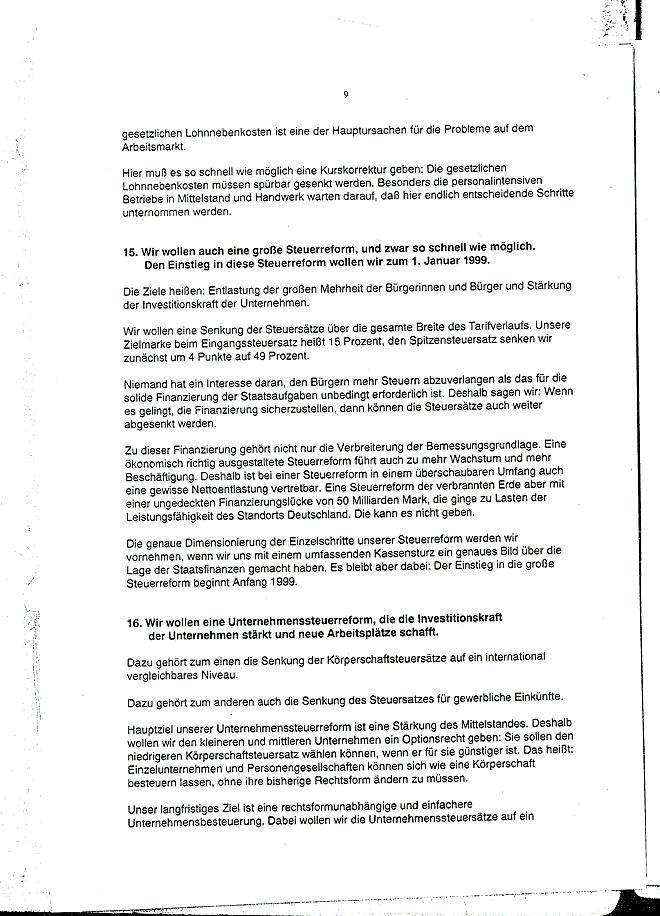 9

gesetzlichen Lohnnebenkosten ist eine der Hauptursachen für die Probleme auf dem Arbeitsmarkt.

Hier muß es so schnell wie möglich eine Kurskorrektur geben: Die gesetzlichen Lohnnebenkosten müssen spürbar gesenkt werden. Besonders die personalintensiven Betriebe in Mittelstand und Handwerk warten darauf, daß hier endlich entscheidende Schritte unternommen werden.

15. Wir wollen auch eine große Steuerreform, und zwar so schnell wie möglich. Den Einstieg in diese Steuerreform wollen wir zum 1. Januar 1999.

Die Ziele heißen: Entlastung der großen Mehrheit der Bürgerinnen und Bürger und Stärkung der Investitionskraft der Unternehmen.

Wir wollen eine Senkung der Steuersätze über die gesamte Breite des Tarifverlaufs. Unsere Zielmarke beim Eingangssteuersatz heißt 15 Prozent, den Spitzensteuersatz senken wir zunächst um 4 Punkte auf 49 Prozent.

Niemand hat ein Interesse daran, den Bürgern mehr Steuern abzuverlangen als das für die solide Finanzierung der Staatsaufgaben unbedingt erforderlich ist. Deshalb sagen wir: Wenn es gelingt, die Finanzierung sicherzustellen, dann können die Steuersätze auch weiter abgesenkt werden.

Zu dieser Finanzierung gehört nicht nur die Verbreiterung der Bemessungsgrundlage. Eine ökonomisch richtig ausgestaltete Steuerreform führt auch zu mehr Wachstum und mehr Beschäftigung. Deshalb ist bei einer Steuerreform in einem überschaubaren Umfang auch eine gewisse Nettoentlastung vertretbar. Eine Steuerreform der verbrannten Erde aber mit einer ungedeckten Finanzierungslücke von 50 Milliarden Mark, die ginge zu Lasten der Leistungsfähigkeit des Standorts Deutschland. Die kann es nicht geben.

Die genaue Dimensionierung der Einzelschritte unserer Steuerreform werden wir vornehmen, wenn wir uns mit einem umfassenden Kassensturz ein genaues Bild über die Lage der Staatsfinanzen gemacht haben. Es bleibt aber dabei: Der Einstieg in die große Steuerreform beginnt Anfang 1999.

16. Wir wollen eine Unternehmenssteuerreform, die die Investitionskraft der Unternehmen stärkt und neue Arbeitsplätze schafft.

Dazu gehört zum einen die Senkung der Körperschaftsteuersätze auf ein international vergleichbares Niveau.

Dazu gehört zum anderen auch die Senkung des Steuersatzes für gewerbliche Einkünfte.

Hauptziel unserer Unternehmenssteuerreform ist eine Stärkung des Mittelstandes. Deshalb wollen wir den kleineren und mittleren Unternehmen ein Optionsrecht geben: Sie sollen den niedrigeren Körperschaftsteuersatz wählen können, wenn er für sie günstiger ist. Das heißt: Einzelunternehmen und Personengesellschaften können sich wie eine Körperschaft besteuern lassen, ohne ihre bisherige Rechtsform ändern zu müssen.

Unser langfristiges Ziel ist eine rechtsformunabhängige und einfachere Unternehmensbesteuerung. Dabei wollen wir die Unternehmenssteuersätze auf ein